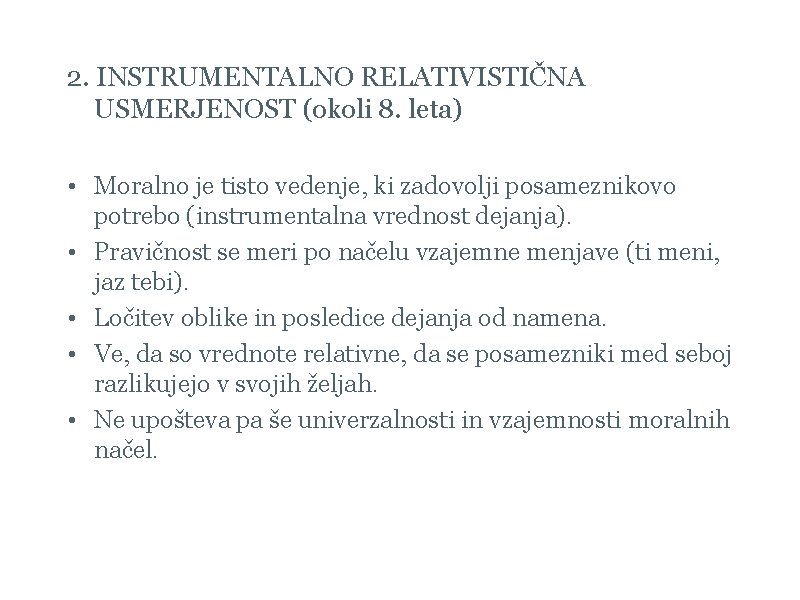 2. INSTRUMENTALNO RELATIVISTIČNA USMERJENOST (okoli 8. leta)

• Moralno je tisto vedenje, ki zadovolji posameznikovo potrebo (instrumentalna vrednost dejanja).
• Pravičnost se meri po načelu vzajemne menjave (ti meni, jaz tebi).
• Ločitev oblike in posledice dejanja od namena.
• Ve, da so vrednote relativne, da se posamezniki med seboj razlikujejo v svojih željah.
• Ne upošteva pa še univerzalnosti in vzajemnosti moralnih načel.